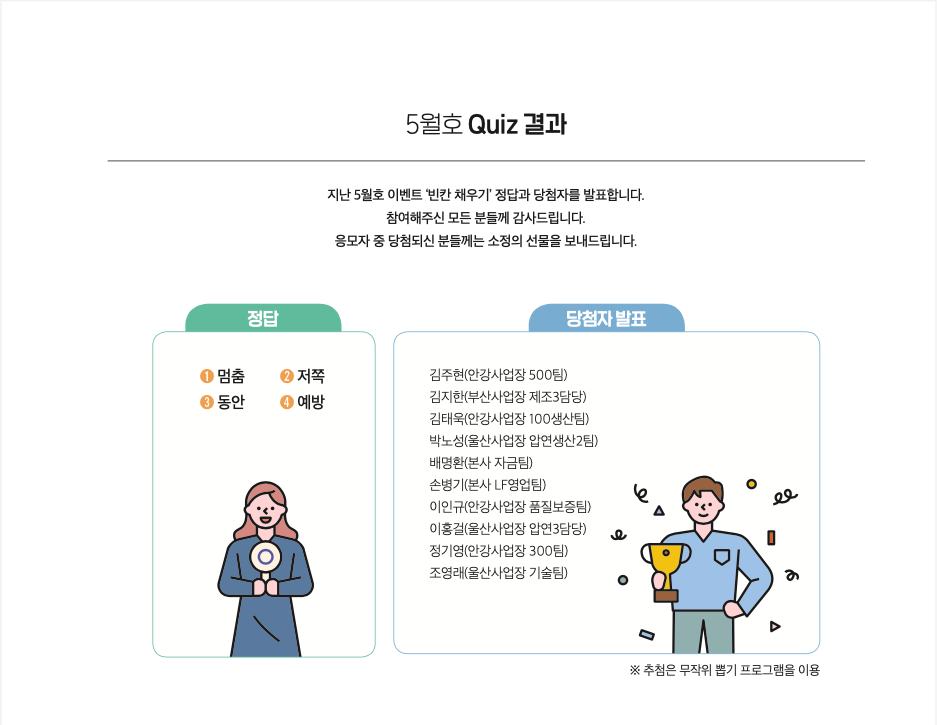 5월호 Quiz 결과

지난 5월호 이벤트 '빈칸 채우기' 정답과 당첨자를 발표합니다.
참여해주신 모든 분들께 감사드립니다.
응모자 중 당첨되신 분들께는 소정의 선물을 보내드립니다.

정답

❶ 멈춤 ❷ 저쪽
❸ 동안 ❹ 예방

당첨자 발표

김주현(안강사업장 500팀)
김지한(부산사업장 제조3담당)
김태욱(안강사업장 100생산팀)
박노성(울산사업장 압연생산2팀)
배명환(본사 자금팀)
손병기(본사 LF영업팀)
이인규(안강사업장 품질보증팀)
이홍걸(울산사업장 압연3담당)
정기영(안강사업장 300팀)
조영래(울산사업장 기술팀)

※ 추첨은 무작위 뽑기 프로그램을 이용